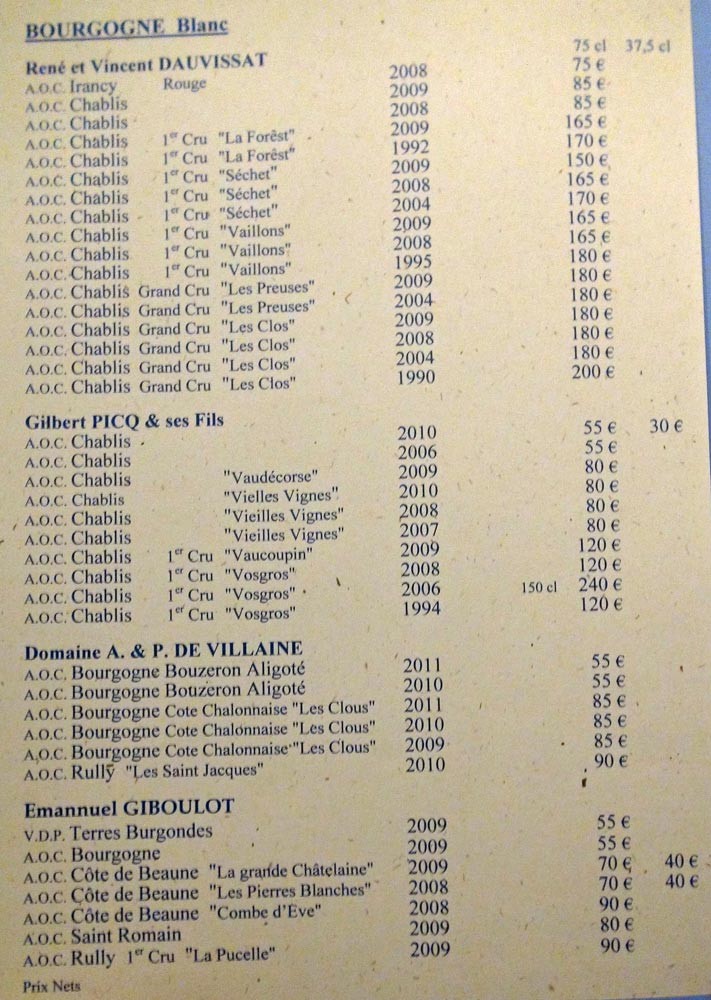 BOURGOGNE Blanc

75 cl 37,5 cl

René et Vincent DAUVISSAT
A.O.C. Irancy Rouge 2008 75 €
A.O.C. Chablis 2009 85 €
A.O.C. Chablis 2008 85 €
A.O.C. Chablis $1^{er}$ Cru "La Forêst" 2009 165 €
A.O.C. Chablis $1^{er}$ Cru "La Forêst" 1992 170 €
A.O.C. Chablis $1^{er}$ Cru "Séchet" 2009 150 €
A.O.C. Chablis $1^{er}$ Cru "Séchet" 2008 165 €
A.O.C. Chablis $1^{er}$ Cru "Séchet" 2004 170 €
A.O.C. Chablis $1^{er}$ Cru "Vaillons" 2009 165 €
A.O.C. Chablis $1^{er}$ Cru "Vaillons" 2008 165 €
A.O.C. Chablis $1^{er}$ Cru "Vaillons" 1995 180 €
A.O.C. Chablis Grand Cru "Les Preuses" 2009 180 €
A.O.C. Chablis Grand Cru "Les Preuses" 2004 180 €
A.O.C. Chablis Grand Cru "Les Clos" 2009 180 €
A.O.C. Chablis Grand Cru "Les Clos" 2008 180 €
A.O.C. Chablis Grand Cru "Les Clos" 2004 180 €
A.O.C. Chablis Grand Cru "Les Clos" 1990 200 €

Gilbert PICQ & ses Fils
A.O.C. Chablis 2010 55 € 30 €
A.O.C. Chablis 2006 55 €
A.O.C. Chablis "Vaudécorse" 2009 80 €
A.O.C. Chablis "Vielles Vignes" 2010 80 €
A.O.C. Chablis "Vieilles Vignes" 2008 80 €
A.O.C. Chablis "Vieilles Vignes" 2007 80 €
A.O.C. Chablis $1^{er}$ Cru "Vaucoupin" 2009 120 €
A.O.C. Chablis $1^{er}$ Cru "Vosgros" 2008 120 €
A.O.C. Chablis $1^{er}$ Cru "Vosgros" 2006 150 cl 240 €
A.O.C. Chablis $1^{er}$ Cru "Vosgros" 1994 120 €

Domaine A. & P. DE VILLAINE
A.O.C. Bourgogne Bouzeron Aligoté 2011 55 €
A.O.C. Bourgogne Bouzeron Aligoté 2010 55 €
A.O.C. Bourgogne Cote Chalonnaise "Les Clous" 2011 85 €
A.O.C. Bourgogne Cote Chalonnaise "Les Clous" 2010 85 €
A.O.C. Bourgogne Cote Chalonnaise "Les Clous" 2009 85 €
A.O.C. Rully "Les Saint Jacques" 2010 90 €

Emannuel GIBOULOT
V.D.P. Terres Burgondes 2009 55 €
A.O.C. Bourgogne 2009 55 €
A.O.C. Côte de Beaune "La grande Châtelaine" 2009 70 € 40 €
A.O.C. Côte de Beaune "Les Pierres Blanches" 2008 70 € 40 €
A.O.C. Côte de Beaune "Combe d'Eve" 2008 90 €
A.O.C. Saint Romain 2009 80 €
A.O.C. Rully $1^{er}$ Cru "La Pucelle" 2009 90 €

Prix Nets